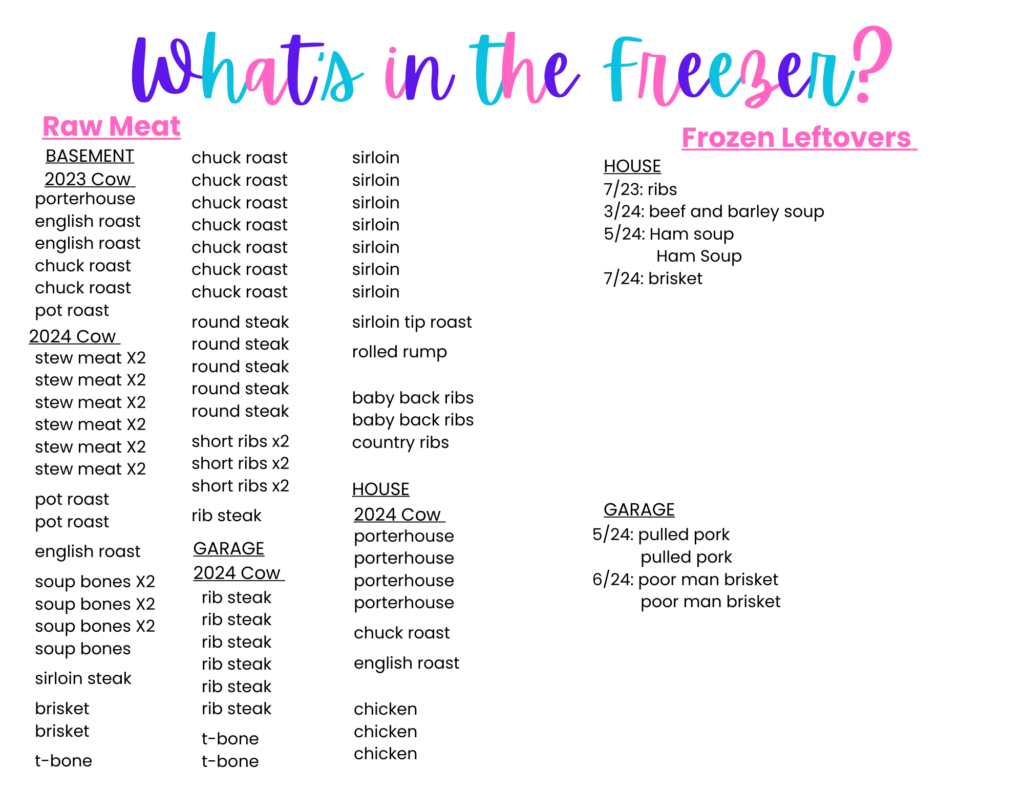 What's in the Freezer?

Raw Meat

BASEMENT
2023 Cow
porterhouse
english roast
english roast
chuck roast
chuck roast
pot roast
2024 Cow
stew meat X2
stew meat X2
stew meat X2
stew meat X2
stew meat X2
stew meat X2
pot roast
pot roast
english roast
soup bones X2
soup bones X2
soup bones X2
soup bones
sirloin steak
brisket
brisket
t-bone

chuck roast
chuck roast
chuck roast
chuck roast
chuck roast
chuck roast
chuck roast
round steak
round steak
round steak
round steak
round steak
short ribs x2
short ribs x2
short ribs x2
rib steak
GARAGE
2024 Cow
rib steak
rib steak
rib steak
rib steak
rib steak
rib steak
t-bone
t-bone

sirloin
sirloin
sirloin
sirloin
sirloin
sirloin
sirloin
sirloin tip roast
rolled rump
baby back ribs
baby back ribs
country ribs
HOUSE
2024 Cow
porterhouse
porterhouse
porterhouse
porterhouse
chuck roast
english roast
chicken
chicken
chicken

Frozen Leftovers

HOUSE
7/23: ribs
3/24: beef and barley soup
5/24: Ham soup
Ham Soup
7/24: brisket

GARAGE
5/24: pulled pork
pulled pork
6/24: poor man brisket
poor man brisket